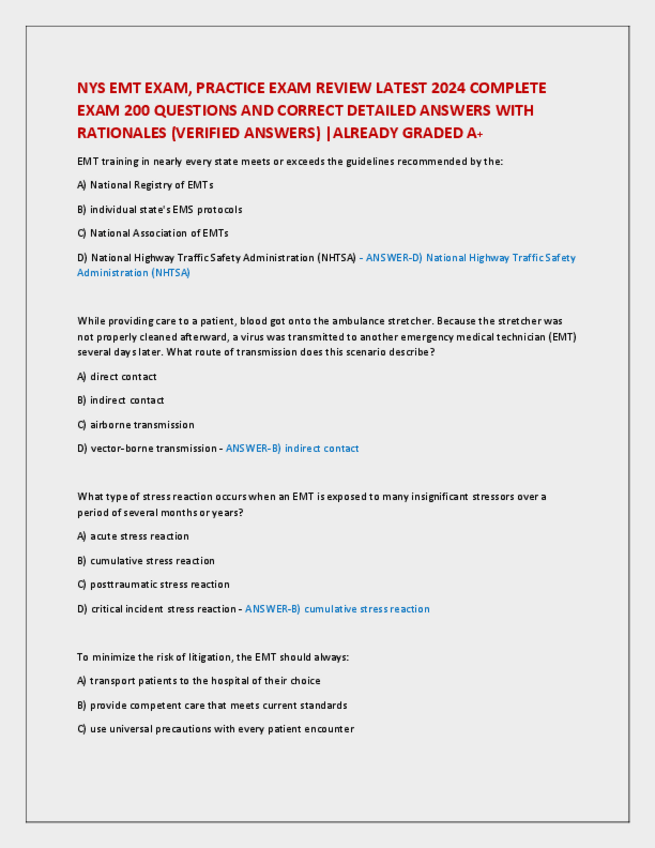 NYS EMT EXAM, PRACTICE EXAM REVIEW LATEST 2024 COMPLETE EXAM 200 QUESTIONS AND CORRECT DETAILED ANSWERS WITH RATIONALES (VERIFIED ANSWERS) |ALREADY GRADED A+

EMT training in nearly every state meets or exceeds the guidelines recommended by the:

A) National Registry of EMTs

B) individual state's EMS protocols

C) National Association of EMTs

D) National Highway Traffic Safety Administration (NHTSA) - ANSWER-D) National Highway Traffic Safety Administration (NHTSA)

While providing care to a patient, blood got onto the ambulance stretcher. Because the stretcher was not properly cleaned afterward, a virus was transmitted to another emergency medical technician (EMT) several days later. What route of transmission does this scenario describe?

A) direct contact

B) indirect contact

C) airborne transmission

D) vector-borne transmission - ANSWER-B) indirect contact

What type of stress reaction occurs when an EMT is exposed to many insignificant stressors over a period of several months or years?

A) acute stress reaction

B) cumulative stress reaction

C) posttraumatic stress reaction

D) critical incident stress reaction - ANSWER-B) cumulative stress reaction

To minimize the risk of litigation, the EMT should always:

A) transport patients to the hospital of their choice

B) provide competent care that meets current standards

C) use universal precautions with every patient encounter